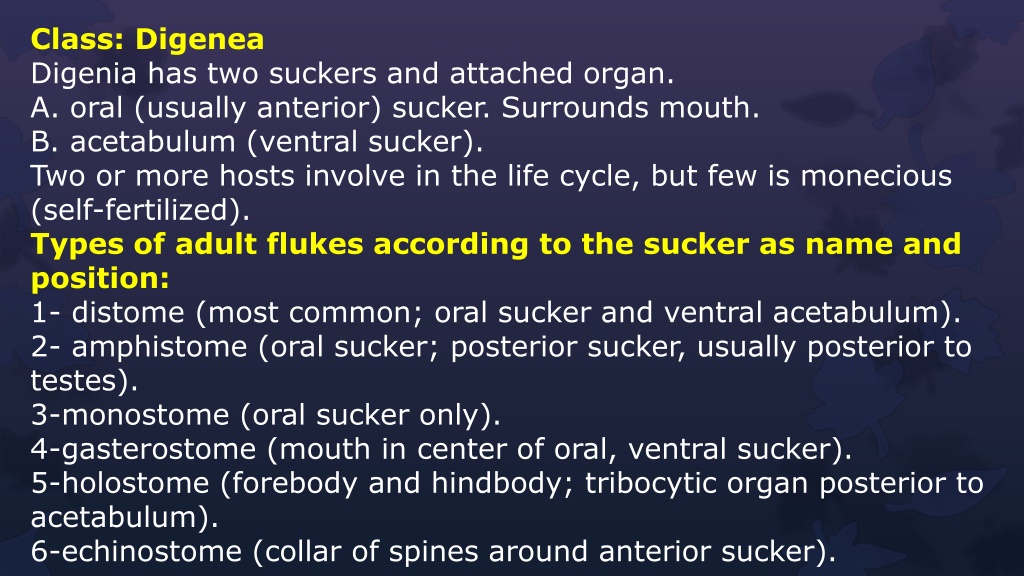 Class: Digenea
Digenia has two suckers and attached organ.
A. oral (usually anterior) sucker. Surrounds mouth.
B. acetabulum (ventral sucker).
Two or more hosts involve in the life cycle, but few is monecious (self-fertilized).

Types of adult flukes according to the sucker as name and position:
1- distome (most common; oral sucker and ventral acetabulum).
2- amphistome (oral sucker; posterior sucker, usually posterior to testes).
3-monostome (oral sucker only).
4-gasterostome (mouth in center of oral, ventral sucker).
5-holostome (forebody and hindbody; tribocytic organ posterior to acetabulum).
6-echinostome (collar of spines around anterior sucker).